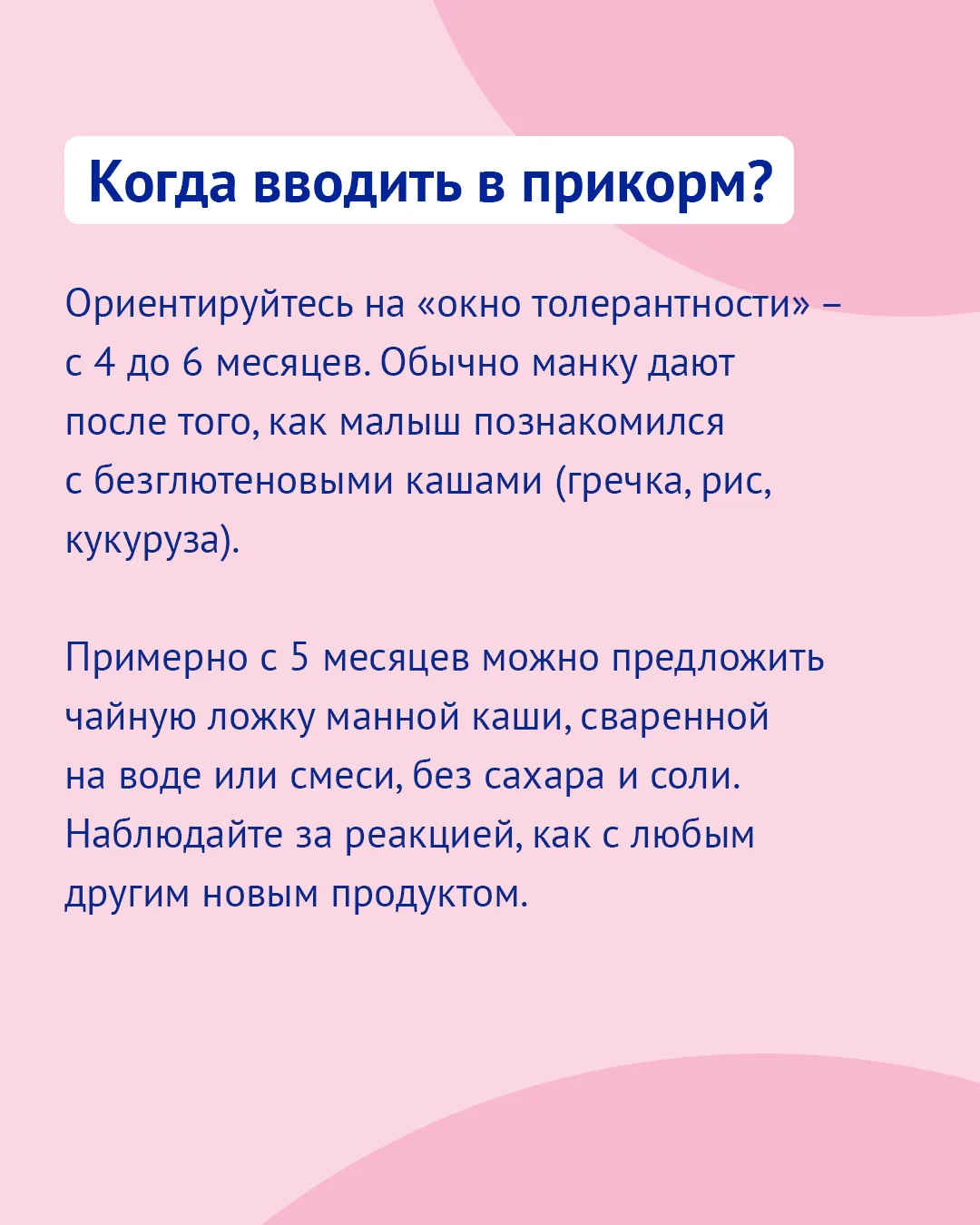 Когда вводить в прикорм?

Ориентируйтесь на «окно толерантности» – с 4 до 6 месяцев. Обычно манку дают после того, как малыш познакомился с безглютеновыми кашами (гречка, рис, кукуруза).

Примерно с 5 месяцев можно предложить чайную ложку манной каши, сваренной на воде или смеси, без сахара и соли. Наблюдайте за реакцией, как с любым другим новым продуктом.